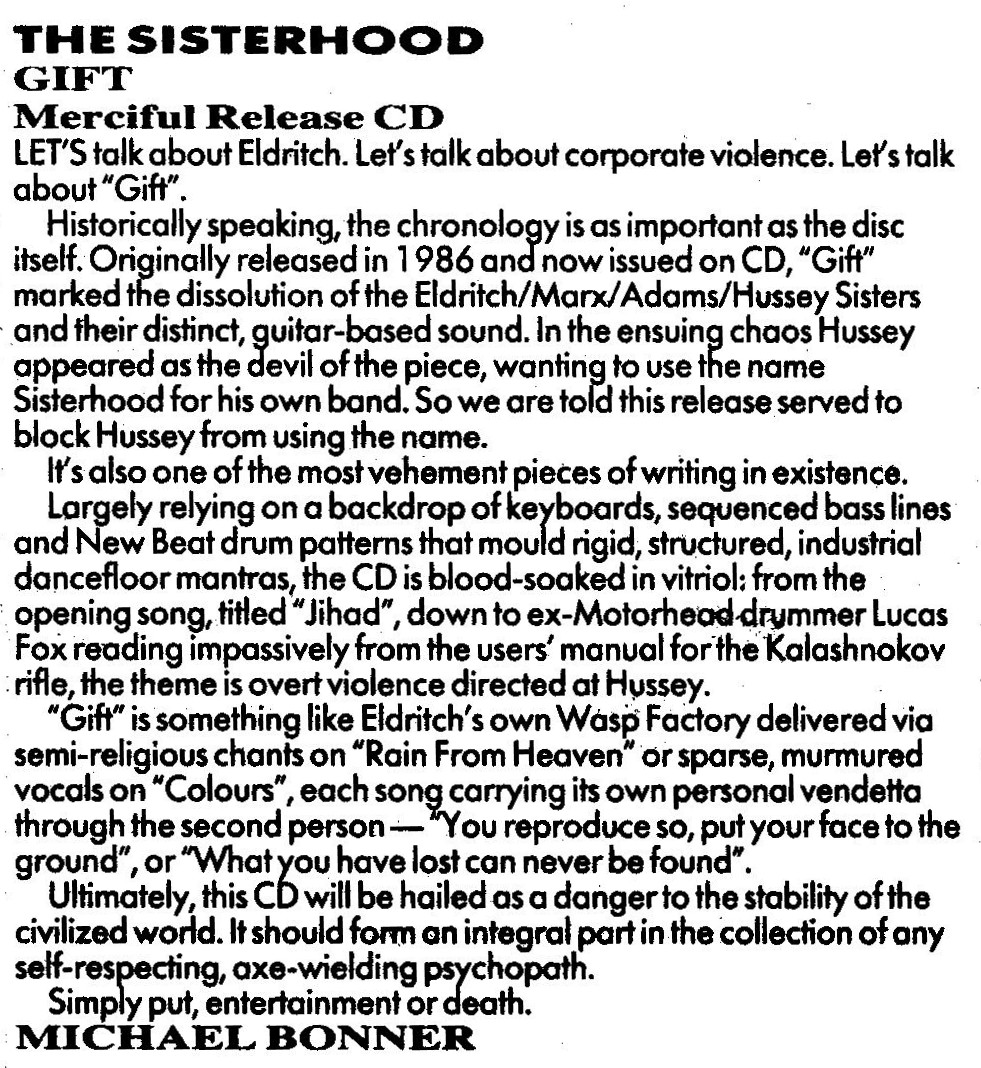 THE SISTERHOOD
GIFT
Merciful Release CD

LET'S talk about Eldritch. Let's talk about corporate violence. Let's talk about "Gift".

Historically speaking, the chronology is as important as the disc itself. Originally released in 1986 and now issued on CD, "Gift" marked the dissolution of the Eldritch/Marx/Adams/Hussey Sisters and their distinct, guitar-based sound. In the ensuing chaos Hussey appeared as the devil of the piece, wanting to use the name Sisterhood for his own band. So we are told this release served to block Hussey from using the name.

It's also one of the most vehement pieces of writing in existence.

Largely relying on a backdrop of keyboards, sequenced bass lines and New Beat drum patterns that mould rigid, structured, industrial dancefloor mantras, the CD is blood-soaked in vitriol: from the opening song, titled "Jihad", down to ex-Motorhead drummer Lucas Fox reading impassively from the users' manual for the Kalashnokov rifle, the theme is overt violence directed at Hussey.

"Gift" is something like Eldritch's own Wasp Factory delivered via semi-religious chants on "Rain From Heaven" or sparse, murmured vocals on "Colours", each song carrying its own personal vendetta through the second person — "You reproduce so, put your face to the ground", or "What you have lost can never be found".

Ultimately, this CD will be hailed as a danger to the stability of the civilized world. It should form an integral part in the collection of any self-respecting, axe-wielding psychopath.

Simply put, entertainment or death.
MICHAEL BONNER